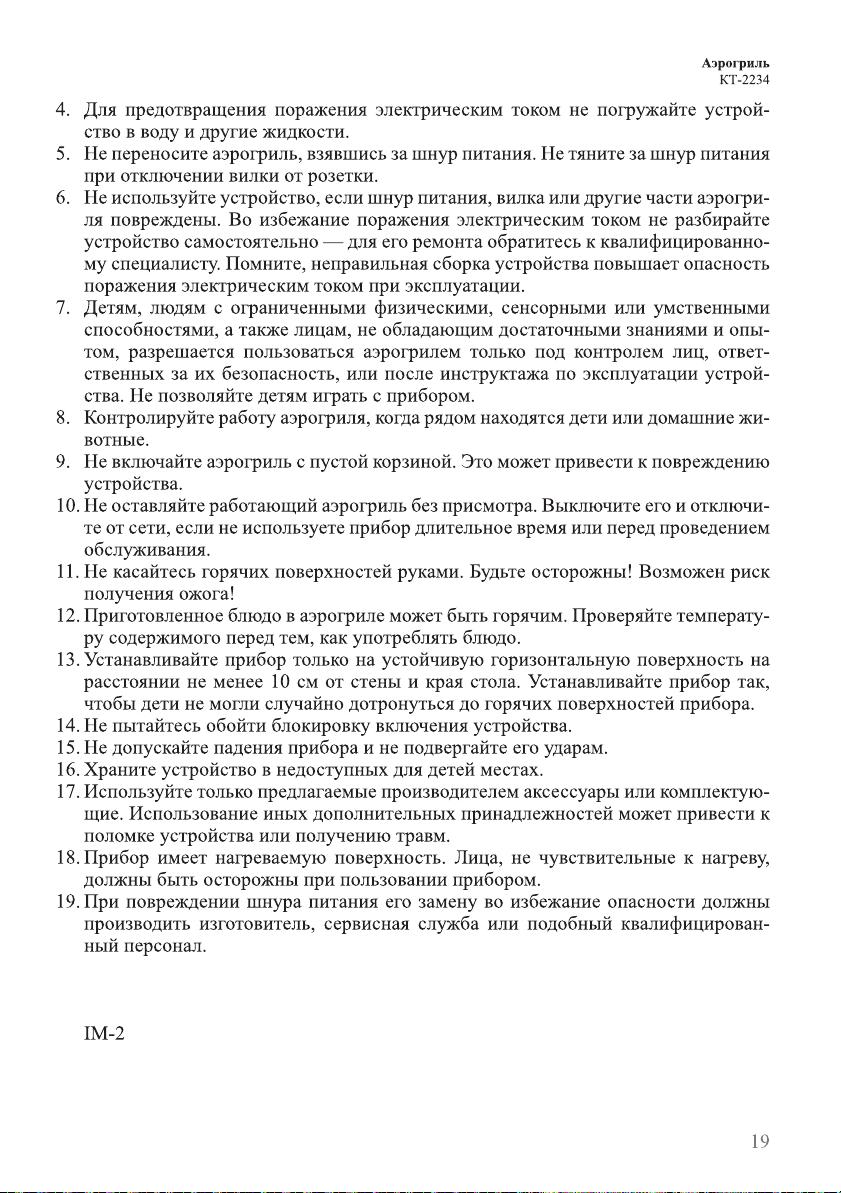 Аэрогриль
КТ-2234

4. Для предотвращения поражения электрическим током не погружайте устройство в воду и другие жидкости.
5. Не переносите аэрогриль, взявшись за шнур питания. Не тяните за шнур питания при отключении вилки от розетки.
6. Не используйте устройство, если шнур питания, вилка или другие части аэрогриля повреждены. Во избежание поражения электрическим током не разбирайте устройство самостоятельно — для его ремонта обратитесь к квалифицированному специалисту. Помните, неправильная сборка устройства повышает опасность поражения электрическим током при эксплуатации.
7. Детям, людям с ограниченными физическими, сенсорными или умственными способностями, а также лицам, не обладающим достаточными знаниями и опытом, разрешается пользоваться аэрогрилем только под контролем лиц, ответственных за их безопасность, или после инструктажа по эксплуатации устройства. Не позволяйте детям играть с прибором.
8. Контролируйте работу аэрогриля, когда рядом находятся дети или домашние животные.
9. Не включайте аэрогриль с пустой корзиной. Это может привести к повреждению устройства.
10. Не оставляйте работающий аэрогриль без присмотра. Выключите его и отключите от сети, если не используете прибор длительное время или перед проведением обслуживания.
11. Не касайтесь горячих поверхностей руками. Будьте осторожны! Возможен риск получения ожога!
12. Приготовленное блюдо в аэрогриле может быть горячим. Проверяйте температуру содержимого перед тем, как употреблять блюдо.
13. Устанавливайте прибор только на устойчивую горизонтальную поверхность на расстоянии не менее 10 см от стены и края стола. Устанавливайте прибор так, чтобы дети не могли случайно дотронуться до горячих поверхностей прибора.
14. Не пытайтесь обойти блокировку включения устройства.
15. Не допускайте падения прибора и не подвергайте его ударам.
16. Храните устройство в недоступных для детей местах.
17. Используйте только предлагаемые производителем аксессуары или комплектующие. Использование иных дополнительных принадлежностей может привести к поломке устройства или получению травм.
18. Прибор имеет нагреваемую поверхность. Лица, не чувствительные к нагреву, должны быть осторожны при пользовании прибором.
19. При повреждении шнура питания его замену во избежание опасности должны производить изготовитель, сервисная служба или подобный квалифицированный персонал.

IM-2

19